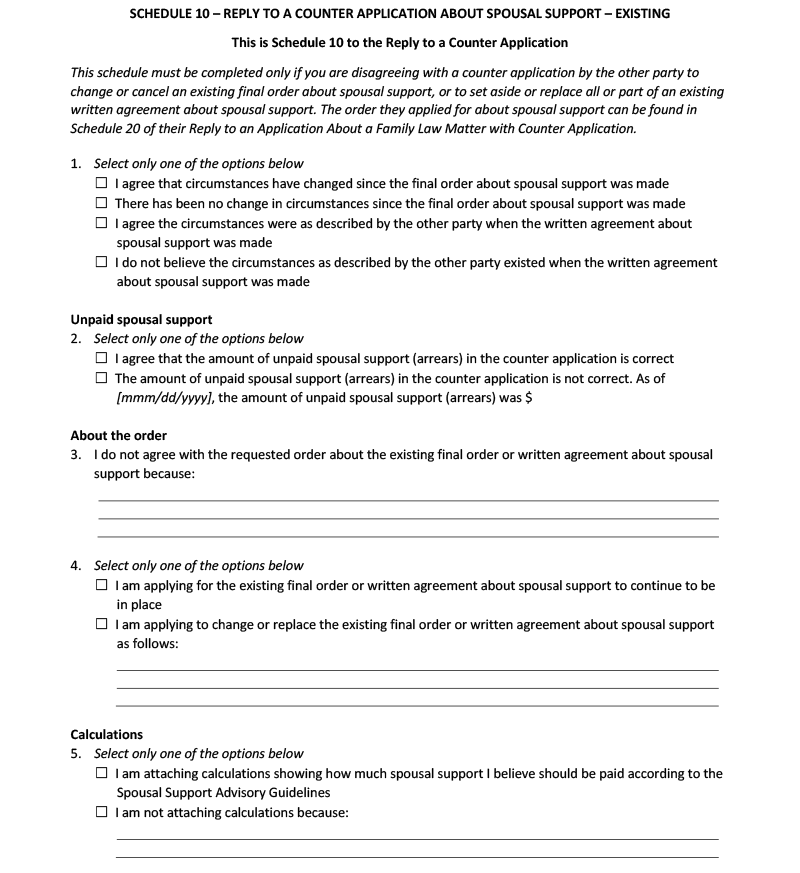 SCHEDULE 10 – REPLY TO A COUNTER APPLICATION ABOUT SPOUSAL SUPPORT – EXISTING

This is Schedule 10 to the Reply to a Counter Application

This schedule must be completed only if you are disagreeing with a counter application by the other party to change or cancel an existing final order about spousal support, or to set aside or replace all or part of an existing written agreement about spousal support. The order they applied for about spousal support can be found in Schedule 20 of their Reply to an Application About a Family Law Matter with Counter Application.

1. Select only one of the options below
☐ I agree that circumstances have changed since the final order about spousal support was made
☐ There has been no change in circumstances since the final order about spousal support was made
☐ I agree the circumstances were as described by the other party when the written agreement about spousal support was made
☐ I do not believe the circumstances as described by the other party existed when the written agreement about spousal support was made

Unpaid spousal support
2. Select only one of the options below
☐ I agree that the amount of unpaid spousal support (arrears) in the counter application is correct
☐ The amount of unpaid spousal support (arrears) in the counter application is not correct. As of [mmm/dd/yyyy], the amount of unpaid spousal support (arrears) was $

About the order
3. I do not agree with the requested order about the existing final order or written agreement about spousal support because:

4. Select only one of the options below
☐ I am applying for the existing final order or written agreement about spousal support to continue to be in place
☐ I am applying to change or replace the existing final order or written agreement about spousal support as follows:

Calculations
5. Select only one of the options below
☐ I am attaching calculations showing how much spousal support I believe should be paid according to the Spousal Support Advisory Guidelines
☐ I am not attaching calculations because: